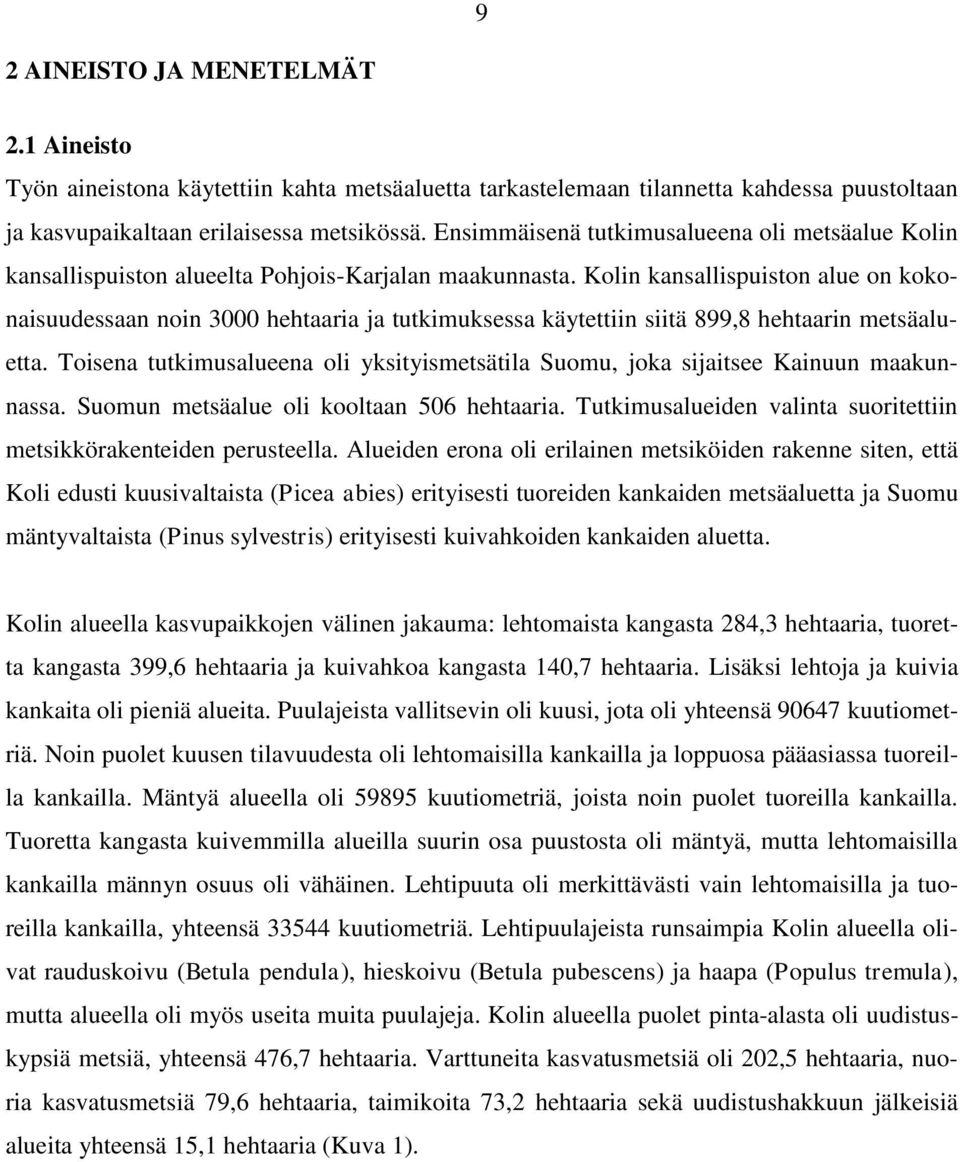 9

2 AINEISTO JA MENETELMÄT

2.1 Aineisto

Työn aineistona käytettiin kahta metsäaluetta tarkastelemaan tilannetta kahdessa puustoltaan ja kasvupaikaltaan erilaisessa metsikössä. Ensimmäisenä tutkimusalueena oli metsäalue Kolin kansallispuiston alueelta Pohjois-Karjalan maakunnasta. Kolin kansallispuiston alue on kokonaisuudessaan noin 3000 hehtaaria ja tutkimuksessa käytettiin siitä 899,8 hehtaarin metsäaluetta. Toisena tutkimusalueena oli yksityismetsätila Suomu, joka sijaitsee Kainuun maakunnassa. Suomun metsäalue oli kooltaan 506 hehtaaria. Tutkimusalueiden valinta suoritettiin metsikkörakenteiden perusteella. Alueiden erona oli erilainen metsiköiden rakenne siten, että Koli edusti kuusivaltaista (Picea abies) erityisesti tuoreiden kankaiden metsäaluetta ja Suomu mäntyvaltaista (Pinus sylvestris) erityisesti kuivahkoiden kankaiden aluetta.

Kolin alueella kasvupaikkojen välinen jakauma: lehtomaista kangasta 284,3 hehtaaria, tuoretta kangasta 399,6 hehtaaria ja kuivahkoa kangasta 140,7 hehtaaria. Lisäksi lehtoja ja kuivia kankaita oli pieniä alueita. Puulajeista vallitsevin oli kuusi, jota oli yhteensä 90647 kuutiometriä. Noin puolet kuusen tilavuudesta oli lehtomaisilla kankailla ja loppuosa pääasiassa tuoreilla kankailla. Mäntyä alueella oli 59895 kuutiometriä, joista noin puolet tuoreilla kankailla. Tuoretta kangasta kuivemmilla alueilla suurin osa puustosta oli mäntyä, mutta lehtomaisilla kankailla männyn osuus oli vähäinen. Lehtipuuta oli merkittävästi vain lehtomaisilla ja tuoreilla kankailla, yhteensä 33544 kuutiometriä. Lehtipuulajeista runsaimpia Kolin alueella olivat rauduskoivu (Betula pendula), hieskoivu (Betula pubescens) ja haapa (Populus tremula), mutta alueella oli myös useita muita puulajeja. Kolin alueella puolet pinta-alasta oli uudistuskypsiä metsiä, yhteensä 476,7 hehtaaria. Varttuneita kasvatusmetsiä oli 202,5 hehtaaria, nuoria kasvatusmetsiä 79,6 hehtaaria, taimikoita 73,2 hehtaaria sekä uudistushakkuun jälkeisiä alueita yhteensä 15,1 hehtaaria (Kuva 1).